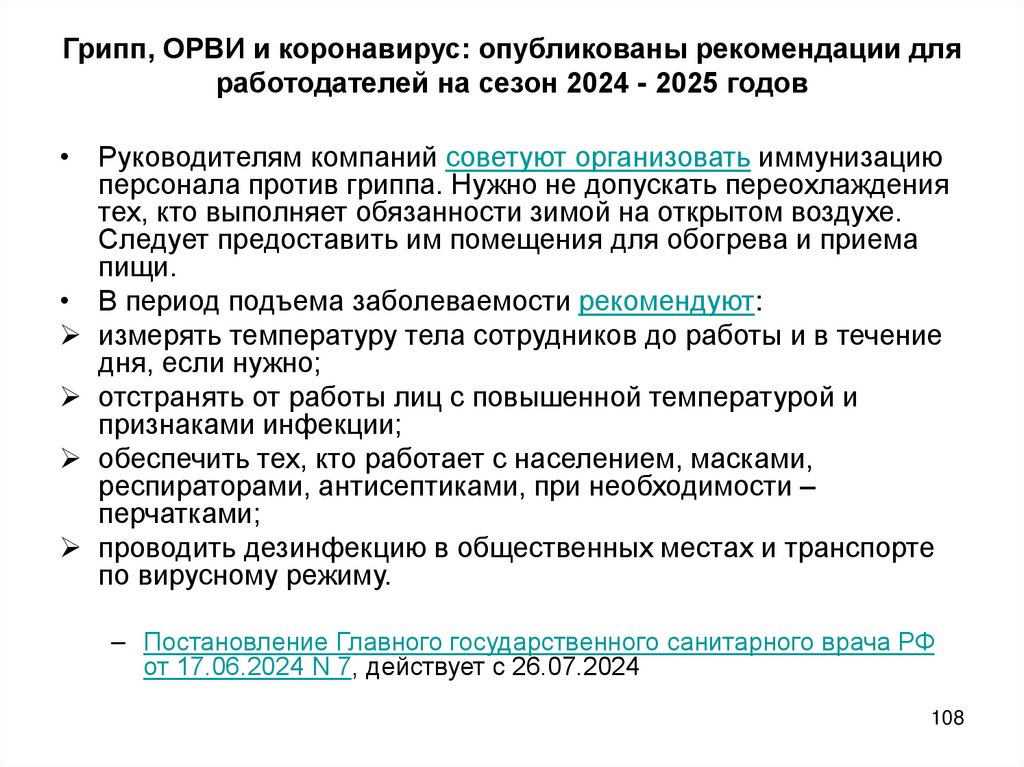 Грипп, ОРВИ и коронавирус: опубликованы рекомендации для работодателей на сезон 2024 - 2025 годов

• Руководителям компаний советуют организовать иммунизацию персонала против гриппа. Нужно не допускать переохлаждения тех, кто выполняет обязанности зимой на открытом воздухе. Следует предоставить им помещения для обогрева и приема пищи.
• В период подъема заболеваемости рекомендуют:
➢ измерять температуру тела сотрудников до работы и в течение дня, если нужно;
➢ отстранять от работы лиц с повышенной температурой и признаками инфекции;
➢ обеспечить тех, кто работает с населением, масками, респираторами, антисептиками, при необходимости – перчатками;
➢ проводить дезинфекцию в общественных местах и транспорте по вирусному режиму.

– Постановление Главного государственного санитарного врача РФ от 17.06.2024 N 7, действует с 26.07.2024

108